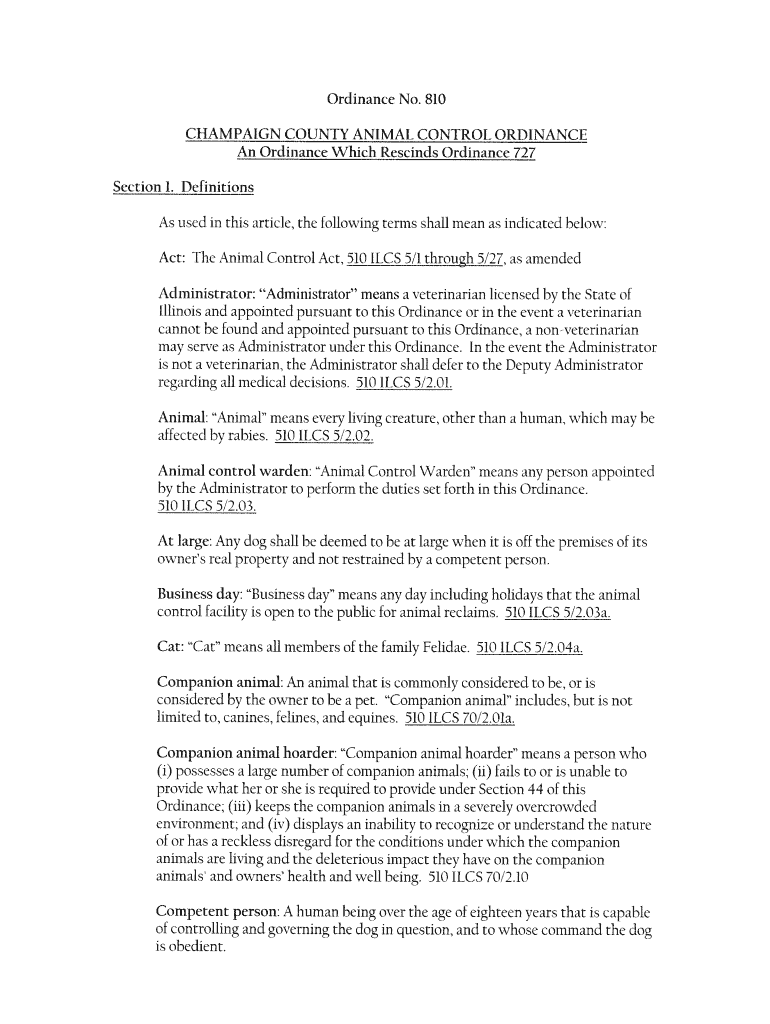 Ordinance No. 810

CHAMPAIGN COUNTY ANIMAL CONTROL ORDINANCE
An Ordinance Which Rescinds Ordinance 727

Section 1. Definitions

As used in this article, the following terms shall mean as indicated below:

Act: The Animal Control Act, 510 ILCS 5/1 through 5/27, as amended

Administrator: "Administrator" means a veterinarian licensed by the State of Illinois and appointed pursuant to this Ordinance or in the event a veterinarian cannot be found and appointed pursuant to this Ordinance, a non-veterinarian may serve as Administrator under this Ordinance. In the event the Administrator is not a veterinarian, the Administrator shall defer to the Deputy Administrator regarding all medical decisions. 510 ILCS 5/2.01.

Animal: "Animal" means every living creature, other than a human, which may be affected by rabies. 510 ILCS 5/2.02.

Animal control warden: "Animal Control Warden" means any person appointed by the Administrator to perform the duties set forth in this Ordinance. 510 ILCS 5/2.03.

At large: Any dog shall be deemed to be at large when it is off the premises of its owner's real property and not restrained by a competent person.

Business day: "Business day" means any day including holidays that the animal control facility is open to the public for animal reclaims. 510 ILCS 5/2.03a.

Cat: "Cat" means all members of the family Felidae. 510 ILCS 5/2.04a.

Companion animal: An animal that is commonly considered to be, or is considered by the owner to be a pet. "Companion animal" includes, but is not limited to, canines, felines, and equines. 510 ILCS 70/2.01a.

Companion animal hoarder: "Companion animal hoarder" means a person who (i) possesses a large number of companion animals; (ii) fails to or is unable to provide what her or she is required to provide under Section 44 of this Ordinance; (iii) keeps the companion animals in a severely overcrowded environment; and (iv) displays an inability to recognize or understand the nature of or has a reckless disregard for the conditions under which the companion animals are living and the deleterious impact they have on the companion animals' and owners' health and well being. 510 ILCS 70/2.10

Competent person: A human being over the age of eighteen years that is capable of controlling and governing the dog in question, and to whose command the dog is obedient.